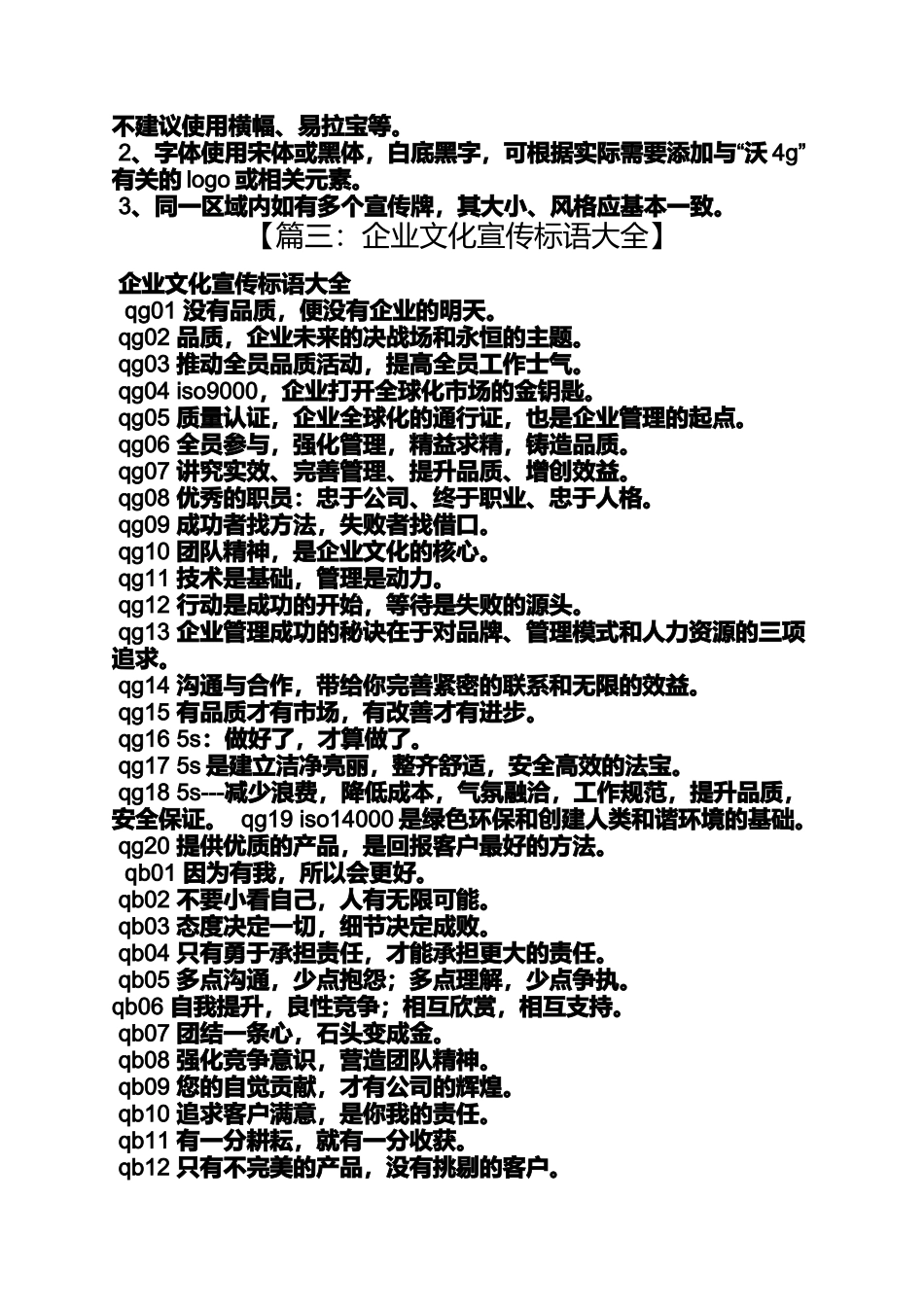 不建议使用横幅、易拉宝等。

2、字体使用宋体或黑体，白底黑字，可根据实际需要添加与“沃 4g”有关的 logo 或相关元素。

3、同一区域内如有多个宣传牌，其大小、风格应基本一致。

【篇三：企业文化宣传标语大全】

企业文化宣传标语大全

qg01 没有品质，便没有企业的明天。

qg02 品质，企业未来的决战场和永恒的主题。

qg03 推动全员品质活动，提高全员工作士气。

qg04 iso9000，企业打开全球化市场的金钥匙。

qg05 质量认证，企业全球化的通行证，也是企业管理的起点。

qg06 全员参与，强化管理，精益求精，铸造品质。

qg07 讲究实效、完善管理、提升品质、增创效益。

qg08 优秀的职员：忠于公司、终于职业、忠于人格。

qg09 成功者找方法，失败者找借口。

qg10 团队精神，是企业文化的核心。

qg11 技术是基础，管理是动力。

qg12 行动是成功的开始，等待是失败的源头。

qg13 企业管理成功的秘诀在于对品牌、管理模式和人力资源的三项追求。

qg14 沟通与合作，带给你完善紧密的联系和无限的效益。

qg15 有品质才有市场，有改善才有进步。

qg16 5s：做好了，才算做了。

qg17 5s 是建立洁净亮丽，整齐舒适，安全高效的法宝。

qg18 5s---减少浪费，降低成本，气氛融洽，工作规范，提升品质，安全保证。 qg19 iso14000 是绿色环保和创建人类和谐环境的基础。

qg20 提供优质的产品，是回报客户最好的方法。

qb01 因为有我，所以会更好。

qb02 不要小看自己，人有无限可能。

qb03 态度决定一切，细节决定成败。

qb04 只有勇于承担责任，才能承担更大的责任。

qb05 多点沟通，少点抱怨；多点理解，少点争执。

qb06 自我提升，良性竞争；相互欣赏，相互支持。

qb07 团结一条心，石头变成金。

qb08 强化竞争意识，营造团队精神。

qb09 您的自觉贡献，才有公司的辉煌。

qb10 追求客户满意，是你我的责任。

qb11 有一分耕耘，就有一分收获。

qb12 只有不完美的产品，没有挑剔的客户。